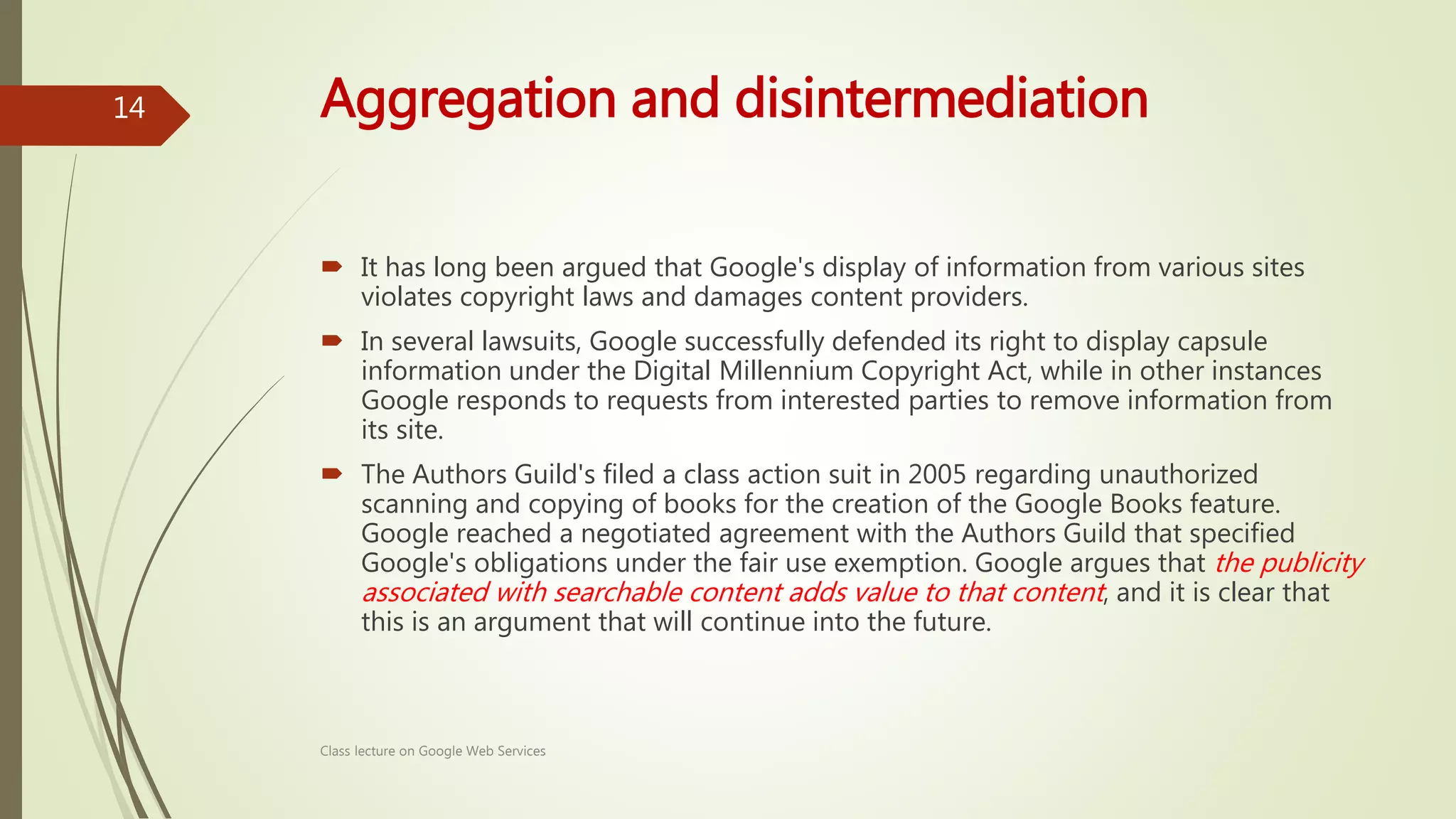 14

Aggregation and disintermediation

➨ It has long been argued that Google's display of information from various sites violates copyright laws and damages content providers.

➨ In several lawsuits, Google successfully defended its right to display capsule information under the Digital Millennium Copyright Act, while in other instances Google responds to requests from interested parties to remove information from its site.

➨ The Authors Guild's filed a class action suit in 2005 regarding unauthorized scanning and copying of books for the creation of the Google Books feature. Google reached a negotiated agreement with the Authors Guild that specified Google's obligations under the fair use exemption. Google argues that the publicity associated with searchable content adds value to that content, and it is clear that this is an argument that will continue into the future.

Class lecture on Google Web Services